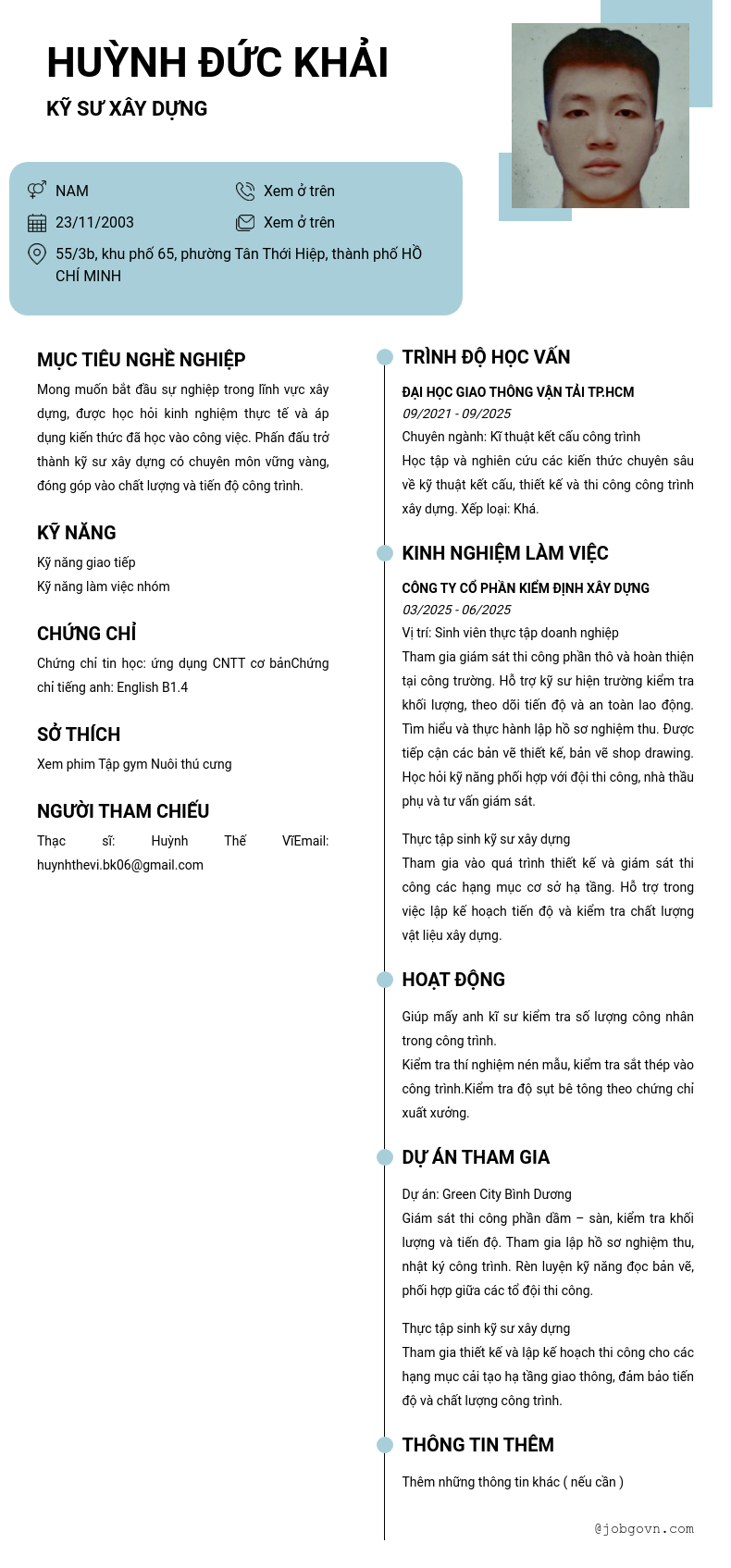 HUỲNH ĐỨC KHẢI
KỸ SƯ XÂY DỰNG

NAM
Xem ở trên
23/11/2003
Xem ở trên
55/3b, khu phố 65, phường Tân Thới Hiệp, thành phố HỒ CHÍ MINH

MỤC TIÊU NGHỀ NGHIỆP
Mong muốn bắt đầu sự nghiệp trong lĩnh vực xây dựng, được học hỏi kinh nghiệm thực tế và áp dụng kiến thức đã học vào công việc. Phấn đấu trở thành kỹ sư xây dựng có chuyên môn vững vàng, đóng góp vào chất lượng và tiến độ công trình.

KỸ NĂNG
Kỹ năng giao tiếp
Kỹ năng làm việc nhóm

CHỨNG CHỈ
Chứng chỉ tin học: ứng dụng CNTT cơ bảnChứng chỉ tiếng anh: English B1.4

SỞ THÍCH
Xem phim Tập gym Nuôi thú cưng

NGƯỜI THAM CHIẾU
Thạc sĩ: Huỳnh Thế ViEmail: huynhthevi.bk06@gmail.com

TRÌNH ĐỘ HỌC VẤN
ĐẠI HỌC GIAO THÔNG VẬN TẢI TP.HCM
09/2021 - 09/2025
Chuyên ngành: Kĩ thuật kết cấu công trình
Học tập và nghiên cứu các kiến thức chuyên sâu về kỹ thuật kết cấu, thiết kế và thi công công trình xây dựng. Xếp loại: Khá.

KINH NGHIỆM LÀM VIỆC
CÔNG TY CỔ PHẦN KIỂM ĐỊNH XÂY DỰNG
03/2025 - 06/2025
Vị trí: Sinh viên thực tập doanh nghiệp
Tham gia giám sát thi công phần thô và hoàn thiện tại công trường. Hỗ trợ kỹ sư hiện trường kiểm tra khối lượng, theo dõi tiến độ và an toàn lao động. Tìm hiểu và thực hành lập hồ sơ nghiệm thu. Được tiếp cận các bản vẽ thiết kế, bản vẽ shop drawing. Học hỏi kỹ năng phối hợp với đội thi công, nhà thầu phụ và tư vấn giám sát.

Thực tập sinh kỹ sư xây dựng
Tham gia vào quá trình thiết kế và giám sát thi công các hạng mục cơ sở hạ tầng. Hỗ trợ trong việc lập kế hoạch tiến độ và kiểm tra chất lượng vật liệu xây dựng.

HOẠT ĐỘNG
Giúp mấy anh kĩ sư kiểm tra số lượng công nhân trong công trình.
Kiểm tra thí nghiệm nén mẫu, kiểm tra sắt thép vào công trình.Kiểm tra độ sụt bê tông theo chứng chỉ xuất xưởng.

DỰ ÁN THAM GIA
Dự án: Green City Bình Dương
Giám sát thi công phần dầm – sàn, kiểm tra khối lượng và tiến độ. Tham gia lập hồ sơ nghiệm thu, nhật ký công trình. Rèn luyện kỹ năng đọc bản vẽ, phối hợp giữa các tổ đội thi công.

Thực tập sinh kỹ sư xây dựng
Tham gia thiết kế và lập kế hoạch thi công cho các hạng mục cải tạo hạ tầng giao thông, đảm bảo tiến độ và chất lượng công trình.

THÔNG TIN THÊM
Thêm những thông tin khác ( nếu cần )

@jobgovn.com